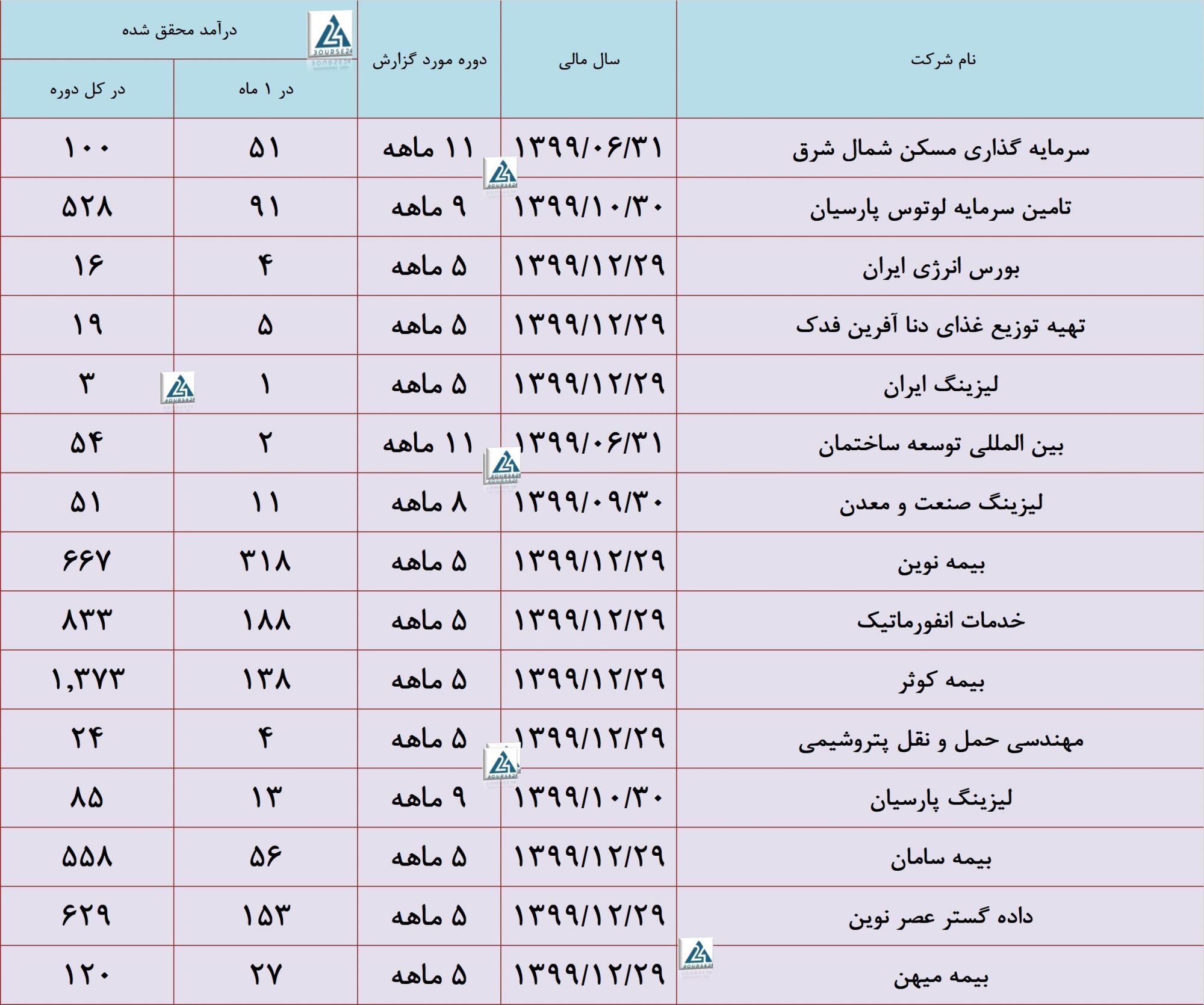 | نام شرکت | سال مالی | دوره مورد گزارش | درآمد محقق شده در ۱ ماه | درآمد محقق شده در کل دوره |
|---|---|---|---|---|
| سرمایه گذاری مسکن شمال شرق | ۱۳۹۹/۰۶/۳۱ | ۱۱ ماهه | ۵۱ | ۱۰۰ |
| تامین سرمایه لوتوس پارسیان | ۱۳۹۹/۱۰/۳۰ | ۹ ماهه | ۹۱ | ۵۲۸ |
| بورس انرژی ایران | ۱۳۹۹/۱۲/۲۹ | ۵ ماهه | ۴ | ۱۶ |
| تهیه توزیع غذای دنا آفرین فدک | ۱۳۹۹/۱۲/۲۹ | ۵ ماهه | ۵ | ۱۹ |
| لیزینگ ایران | ۱۳۹۹/۱۲/۲۹ | ۵ ماهه | ۱ | ۳ |
| بین المللی توسعه ساختمان | ۱۳۹۹/۰۶/۳۱ | ۱۱ ماهه | ۲ | ۵۴ |
| لیزینگ صنعت و معدن | ۱۳۹۹/۰۹/۳۰ | ۸ ماهه | ۱۱ | ۵۱ |
| بیمه نوین | ۱۳۹۹/۱۲/۲۹ | ۵ ماهه | ۳۱۸ | ۶۶۷ |
| خدمات انفورماتیک | ۱۳۹۹/۱۲/۲۹ | ۵ ماهه | ۱۸۸ | ۸۳۳ |
| بیمه کوثر | ۱۳۹۹/۱۲/۲۹ | ۵ ماهه | ۱۳۸ | ۱,۳۷۳ |
| مهندسی حمل و نقل پتروشیمی | ۱۳۹۹/۱۲/۲۹ | ۵ ماهه | ۴ | ۲۴ |
| لیزینگ پارسیان | ۱۳۹۹/۱۰/۳۰ | ۹ ماهه | ۱۳ | ۸۵ |
| بیمه سامان | ۱۳۹۹/۱۲/۲۹ | ۵ ماهه | ۵۶ | ۵۵۸ |
| داده گستر عصر نوین | ۱۳۹۹/۱۲/۲۹ | ۵ ماهه | ۱۵۳ | ۶۲۹ |
| بیمه میهن | ۱۳۹۹/۱۲/۲۹ | ۵ ماهه | ۲۷ | ۱۲۰ |

BOURSE24